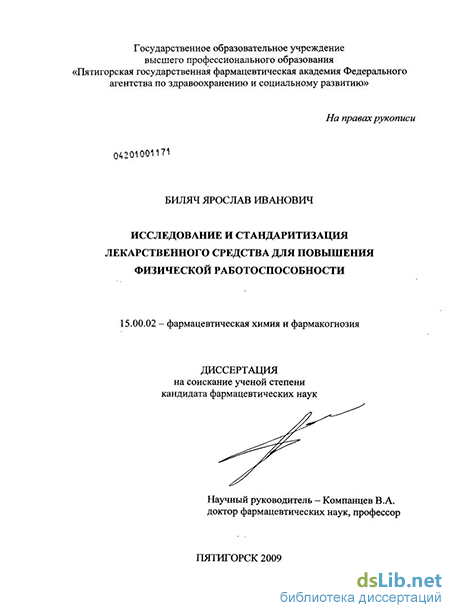 Государственное образовательное учреждение высшего профессионального образования «Пятигорская государственная фармацевтическая академия Федерального агентства по здравоохранению и социальному развитию»

На правах рукописи

04201001171

БИЛЯЧ ЯРОСЛАВ ИВАНОВИЧ

ИССЛЕДОВАНИЕ И СТАНДАРИТИЗАЦИЯ ЛЕКАРСТВЕННОГО СРЕДСТВА ДЛЯ ПОВЫШЕНИЯ ФИЗИЧЕСКОЙ РАБОТОСПОСОБНОСТИ

15.00.02 – фармацевтическая химия и фармакогнозия

ДИССЕРТАЦИЯ
на соискание ученой степени кандидата фармацевтических наук

Научный руководитель – Компанцев В.А.
доктор фармацевтических наук, профессор

ПЯТИГОРСК 2009

dsLib.net
библиотека диссертаций